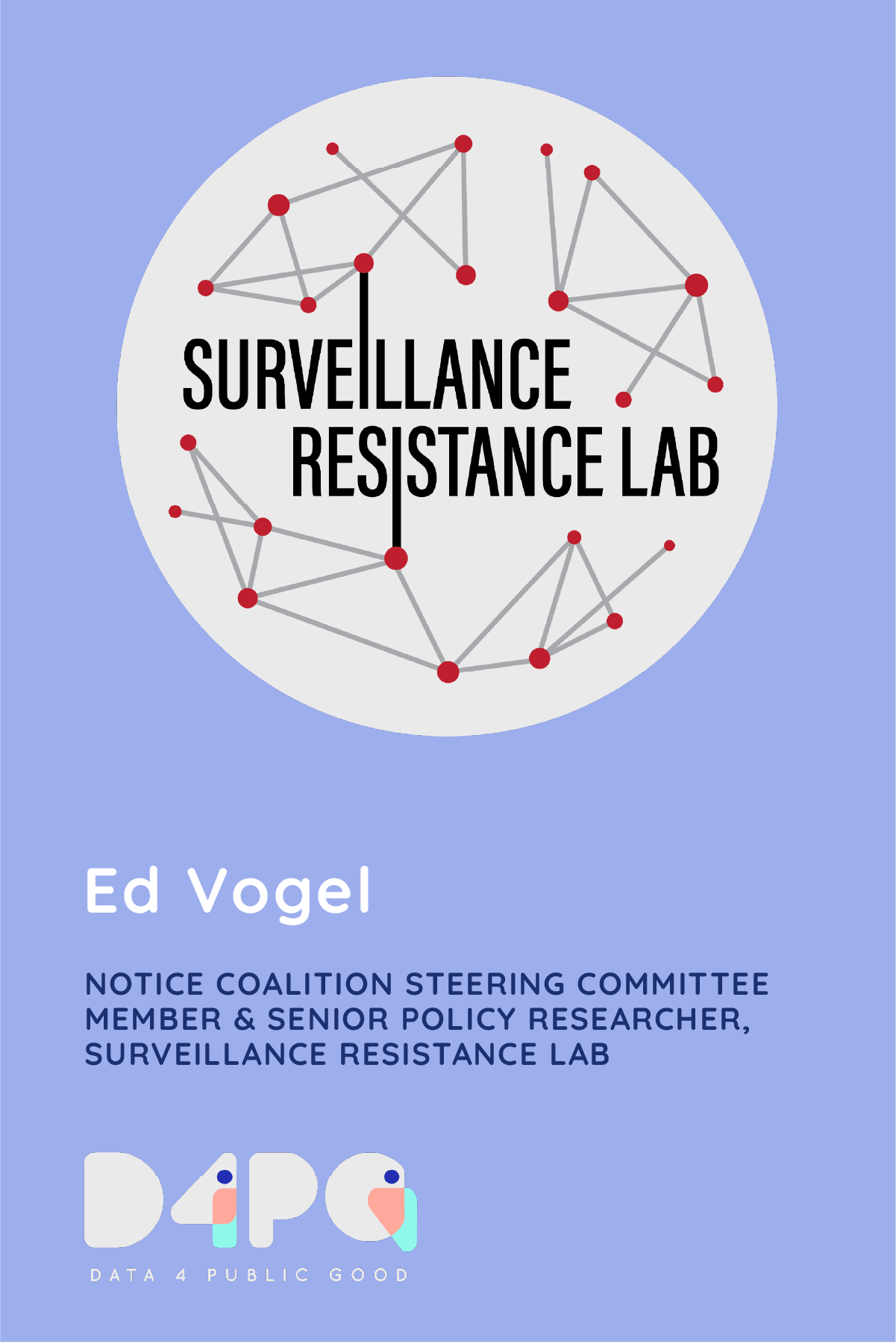 SURVEILLANCE
RESISTANCE LAB

Ed Vogel

NOTICE COALITION STEERING COMMITTEE MEMBER & SENIOR POLICY RESEARCHER, SURVEILLANCE RESISTANCE LAB

D4PG

DATA 4 PUBLIC GOOD